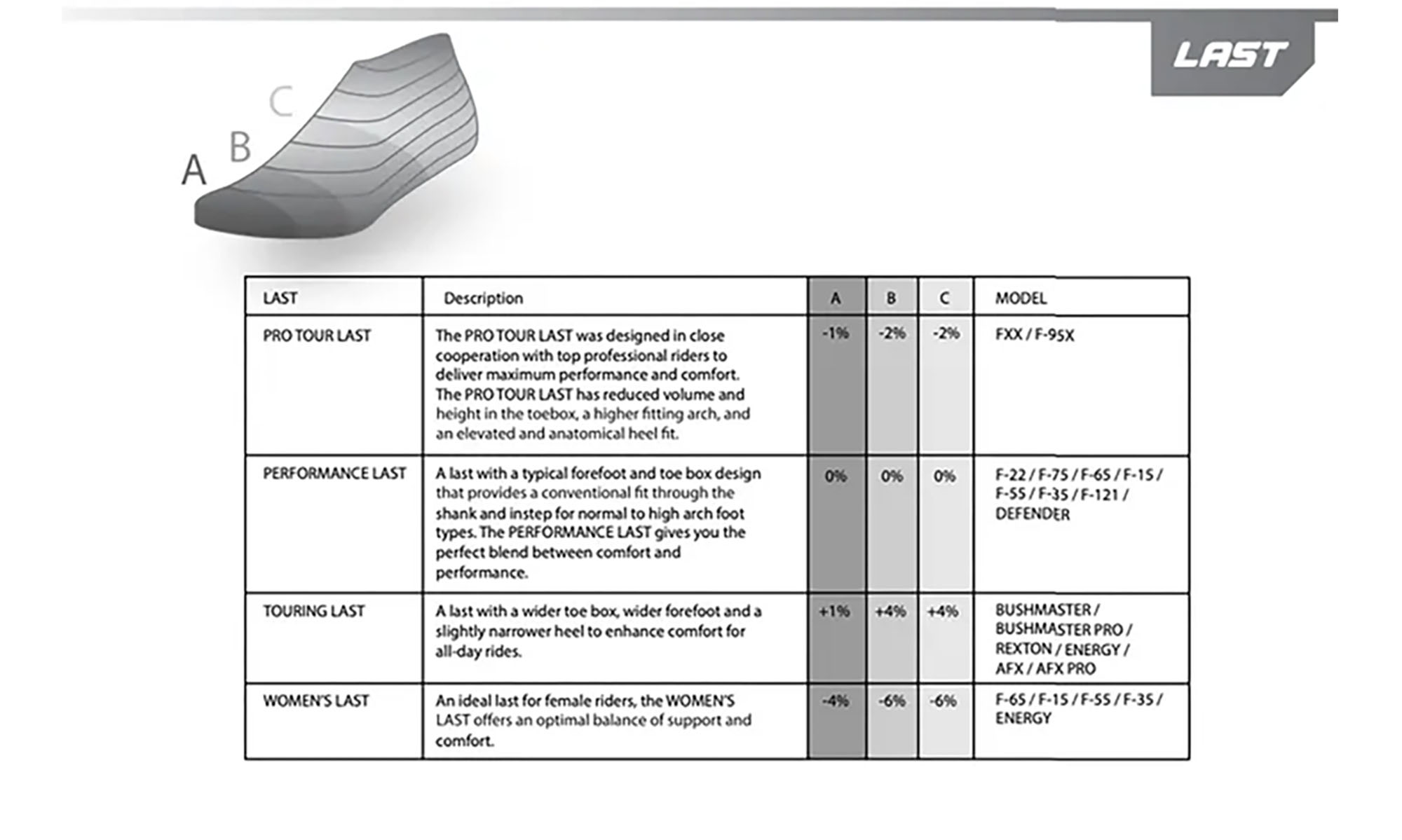 LAST

C
B
A

| LAST | Description | A | B | C | MODEL |
|---|---|---|---|---|---|
| PRO TOUR LAST | The PRO TOUR LAST was designed in close cooperation with top professional riders to deliver maximum performance and comfort. The PRO TOUR LAST has reduced volume and height in the toebox, a higher fitting arch, and an elevated and anatomical heel fit. | -1% | -2% | -2% | FXX / F-95X |
| PERFORMANCE LAST | A last with a typical forefoot and toe box design that provides a conventional fit through the shank and instep for normal to high arch foot types. The PERFORMANCE LAST gives you the perfect blend between comfort and performance. | 0% | 0% | 0% | F-22 / F-75 / F-65 / F-15 / F-55 / F-35 / F-121 / DEFENDER |
| TOURING LAST | A last with a wider toe box, wider forefoot and a slightly narrower heel to enhance comfort for all-day rides. | +1% | +4% | +4% | BUSHMASTER / BUSHMASTER PRO / REXTON / ENERGY / AFX / AFX PRO |
| WOMEN'S LAST | An ideal last for female riders, the WOMEN'S LAST offers an optimal balance of support and comfort. | -4% | -6% | -6% | F-65 / F-15 / F-55 / F-35 / ENERGY |